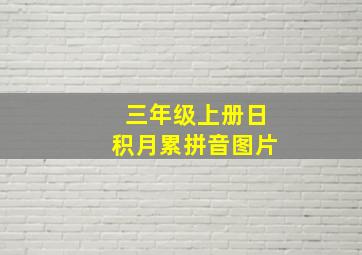 三年级上册日积月累拼音图片